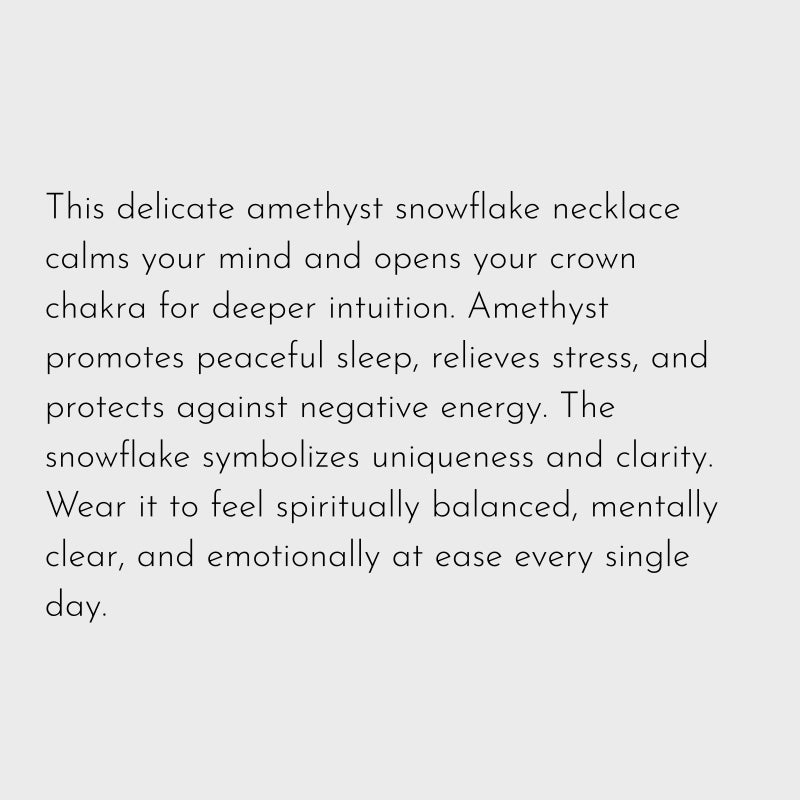 This delicate amethyst snowflake necklace calms your mind and opens your crown chakra for deeper intuition. Amethyst promotes peaceful sleep, relieves stress, and protects against negative energy. The snowflake symbolizes uniqueness and clarity. Wear it to feel spiritually balanced, mentally clear, and emotionally at ease every single day.